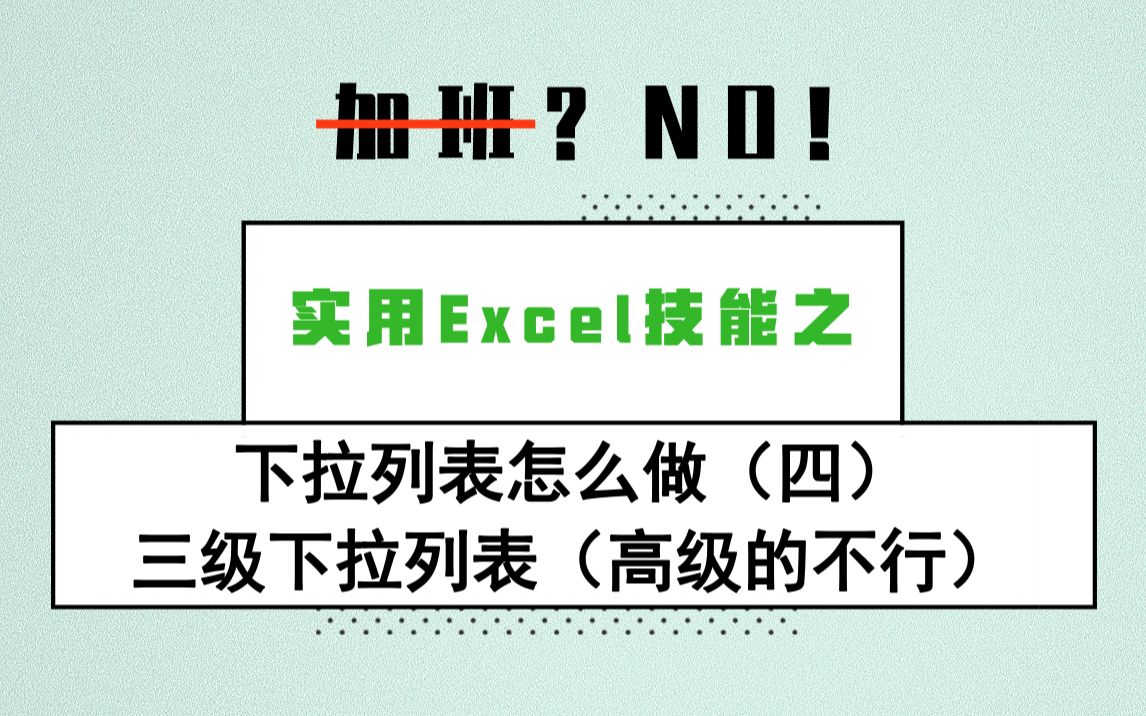 加班？NO！

实用Excel技能之

下拉列表怎么做（四）
三级下拉列表（高级的不行）